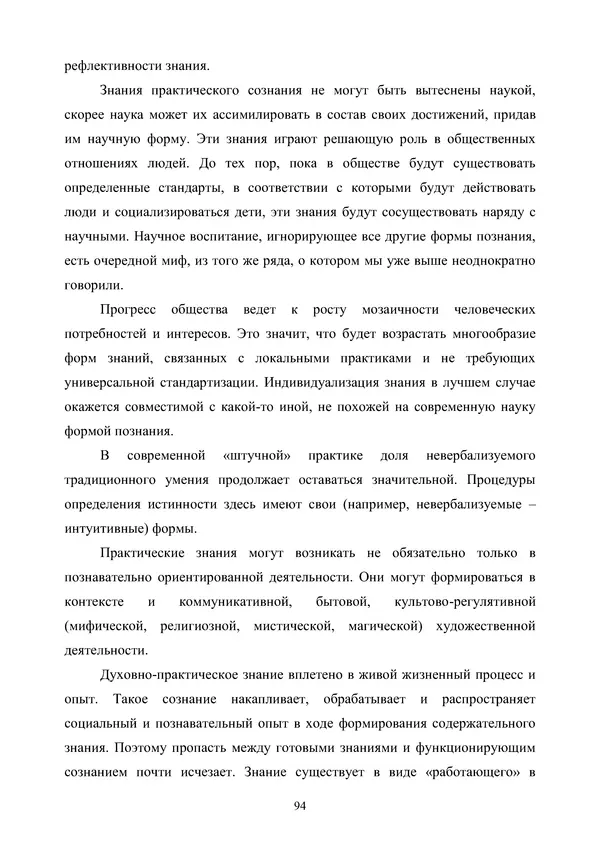 рефлективности знания.

Знания практического сознания не могут быть вытеснены наукой, скорее наука может их ассимилировать в состав своих достижений, придав им научную форму. Эти знания играют решающую роль в общественных отношениях людей. До тех пор, пока в обществе будут существовать определенные стандарты, в соответствии с которыми будут действовать люди и социализироваться дети, эти знания будут сосуществовать наряду с научными. Научное воспитание, игнорирующее все другие формы познания, есть очередной миф, из того же ряда, о котором мы уже выше неоднократно говорили.

Прогресс общества ведет к росту мозаичности человеческих потребностей и интересов. Это значит, что будет возрастать многообразие форм знаний, связанных с локальными практиками и не требующих универсальной стандартизации. Индивидуализация знания в лучшем случае окажется совместимой с какой-то иной, не похожей на современную науку формой познания.

В современной «штучной» практике доля невербализуемого традиционного умения продолжает оставаться значительной. Процедуры определения истинности здесь имеют свои (например, невербализуемые – интуитивные) формы.

Практические знания могут возникать не обязательно только в познавательно ориентированной деятельности. Они могут формироваться в контексте и коммуникативной, бытовой, культово-регулятивной (мифической, религиозной, мистической, магической) художественной деятельности.

Духовно-практическое знание вплетено в живой жизненный процесс и опыт. Такое сознание накапливает, обрабатывает и распространяет социальный и познавательный опыт в ходе формирования содержательного знания. Поэтому пропасть между готовыми знаниями и функционирующим сознанием почти исчезает. Знание существует в виде «работающего» в

94